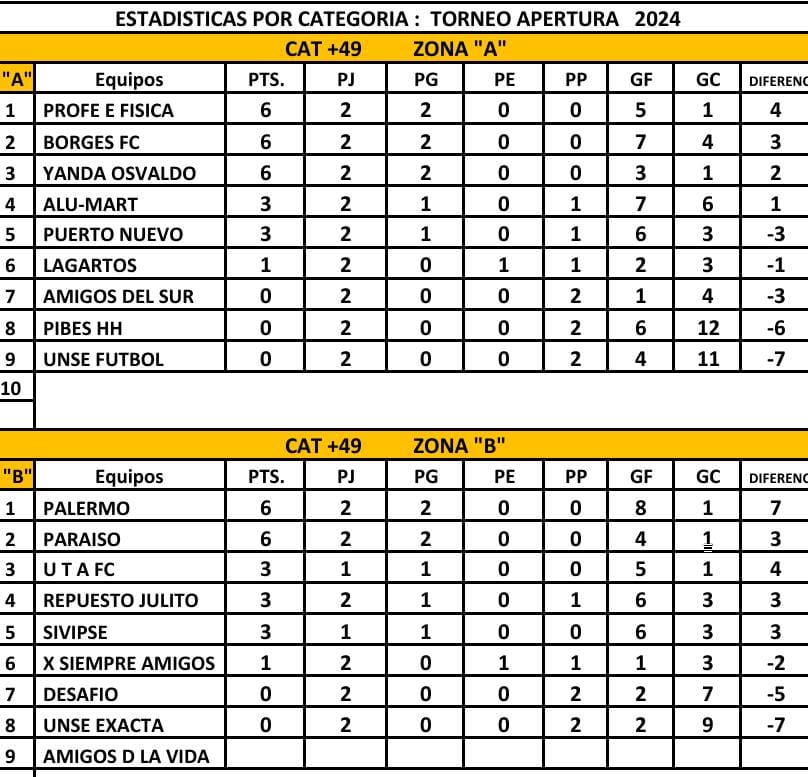 ESTADISTICAS POR CATEGORIA : TORNEO APERTURA 2024

CAT +49 ZONA "A"

| "A" | Equipos | PTS. | PJ | PG | PE | PP | GF | GC | DIFERENC |
|---|---|---|---|---|---|---|---|---|---|
| 1 | PROFE E FISICA | 6 | 2 | 2 | 0 | 0 | 5 | 1 | 4 |
| 2 | BORGES FC | 6 | 2 | 2 | 0 | 0 | 7 | 4 | 3 |
| 3 | YANDA OSVALDO | 6 | 2 | 2 | 0 | 0 | 3 | 1 | 2 |
| 4 | ALU-MART | 3 | 2 | 1 | 0 | 1 | 7 | 6 | 1 |
| 5 | PUERTO NUEVO | 3 | 2 | 1 | 0 | 1 | 6 | 3 | -3 |
| 6 | LAGARTOS | 1 | 2 | 0 | 1 | 1 | 2 | 3 | -1 |
| 7 | AMIGOS DEL SUR | 0 | 2 | 0 | 0 | 2 | 1 | 4 | -3 |
| 8 | PIBES HH | 0 | 2 | 0 | 0 | 2 | 6 | 12 | -6 |
| 9 | UNSE FUTBOL | 0 | 2 | 0 | 0 | 2 | 4 | 11 | -7 |
| 10 | | | | | | | | | |

CAT +49 ZONA "B"

| "B" | Equipos | PTS. | PJ | PG | PE | PP | GF | GC | DIFERENC |
|---|---|---|---|---|---|---|---|---|---|
| 1 | PALERMO | 6 | 2 | 2 | 0 | 0 | 8 | 1 | 7 |
| 2 | PARAISO | 6 | 2 | 2 | 0 | 0 | 4 | 1 | 3 |
| 3 | U T A FC | 3 | 1 | 1 | 0 | 0 | 5 | 1 | 4 |
| 4 | REPUESTO JULITO | 3 | 2 | 1 | 0 | 1 | 6 | 3 | 3 |
| 5 | SIVIPSE | 3 | 1 | 1 | 0 | 0 | 6 | 3 | 3 |
| 6 | X SIEMPRE AMIGOS | 1 | 2 | 0 | 1 | 1 | 1 | 3 | -2 |
| 7 | DESAFIO | 0 | 2 | 0 | 0 | 2 | 2 | 7 | -5 |
| 8 | UNSE EXACTA | 0 | 2 | 0 | 0 | 2 | 2 | 9 | -7 |
| 9 | AMIGOS D LA VIDA | | | | | | | | |